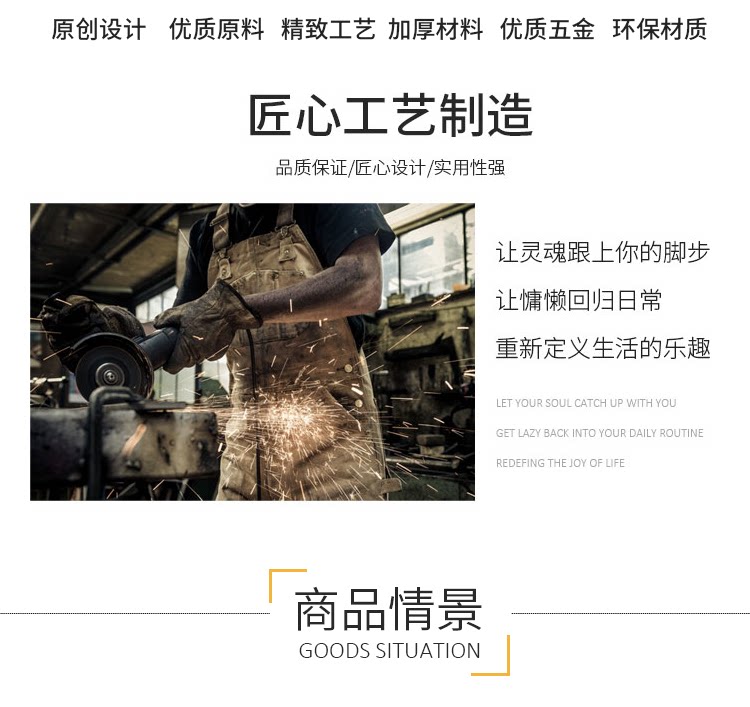 原创设计 优质原料 精致工艺 加厚材料 优质五金 环保材质

匠心工艺制造

品质保证/匠心设计/实用性强

让灵魂跟上你的脚步

让慵懒回归日常

重新定义生活的乐趣

LET YOUR SOUL CATCH UP WITH YOU

GET LAZY BACK INTO YOUR DAILY ROUTINE

REDEFING THE JOY OF LIFE

商品情景

GOODS SITUATION